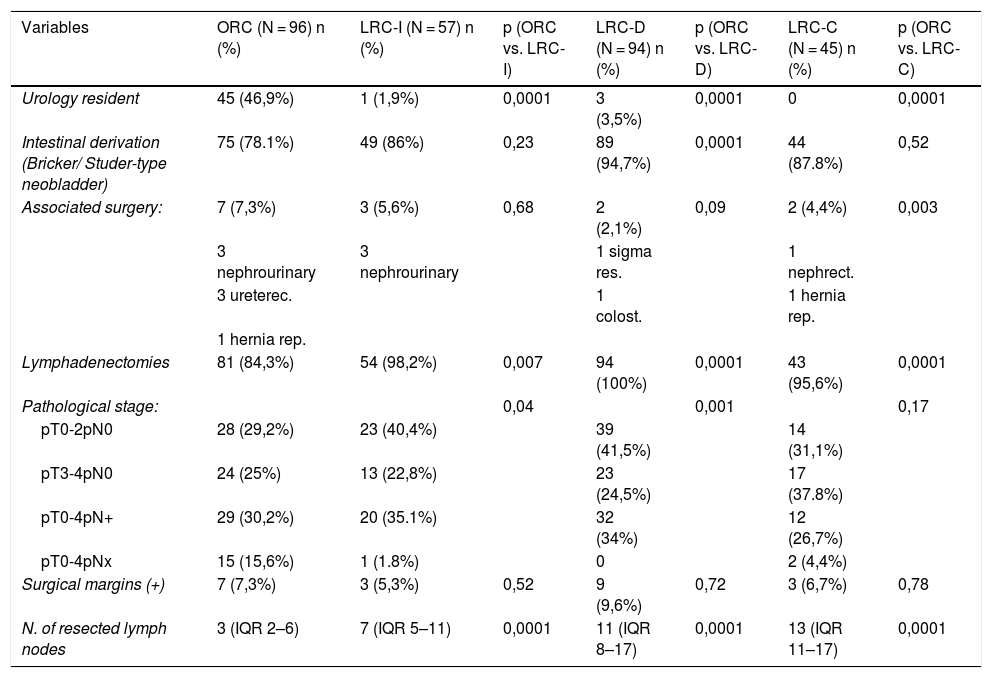 | Variables | ORC (N = 96) n (%) | LRC-I (N = 57) n (%) | p (ORC vs. LRC-I) | LRC-D (N = 94) n (%) | p (ORC vs. LRC-D) | LRC-C (N = 45) n (%) | p (ORC vs. LRC-C) |
|---|---|---|---|---|---|---|---|
| Urology resident | 45 (46,9%) | 1 (1,9%) | 0,0001 | 3 (3,5%) | 0,0001 | 0 | 0,0001 |
| Intestinal derivation (Bricker/ Studer-type neobladder) | 75 (78.1%) | 49 (86%) | 0,23 | 89 (94,7%) | 0,0001 | 44 (87.8%) | 0,52 |
| Associated surgery: | 7 (7,3%) | 3 (5,6%) | 0,68 | 2 (2,1%) | 0,09 | 2 (4,4%) | 0,003 |
| | 3 nephrourinary | 3 nephrourinary | | 1 sigma res. | | 1 nephrect. | |
| | 3 ureterec. | | | 1 colost. | | 1 hernia rep. | |
| | 1 hernia rep. | | | | | | |
| Lymphadenectomies | 81 (84,3%) | 54 (98,2%) | 0,007 | 94 (100%) | 0,0001 | 43 (95,6%) | 0,0001 |
| Pathological stage: | | | 0,04 | | 0,001 | | 0,17 |
| pT0-2pN0 | 28 (29,2%) | 23 (40,4%) | | 39 (41,5%) | | 14 (31,1%) | |
| pT3-4pN0 | 24 (25%) | 13 (22,8%) | | 23 (24,5%) | | 17 (37.8%) | |
| pT0-4pN+ | 29 (30,2%) | 20 (35.1%) | | 32 (34%) | | 12 (26,7%) | |
| pT0-4pNx | 15 (15,6%) | 1 (1.8%) | | 0 | | 2 (4,4%) | |
| Surgical margins (+) | 7 (7,3%) | 3 (5,3%) | 0,52 | 9 (9,6%) | 0,72 | 3 (6,7%) | 0,78 |
| N. of resected lymph nodes | 3 (IQR 2–6) | 7 (IQR 5–11) | 0,0001 | 11 (IQR 8–17) | 0,0001 | 13 (IQR 11–17) | 0,0001 |